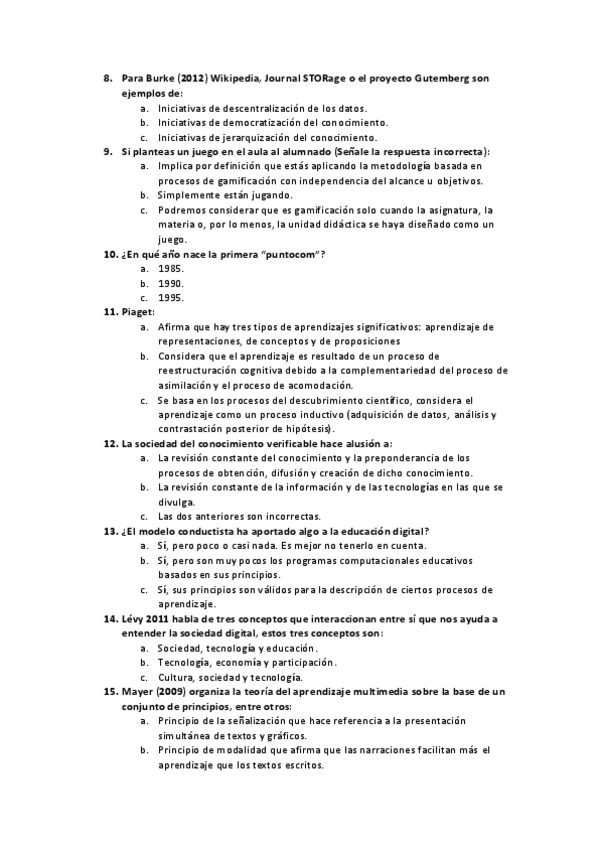 8. Para Burke (2012) Wikipedia, Journal STORage o el proyecto Gutemberg son ejemplos de:
a. Iniciativas de descentralización de los datos.
b. Iniciativas de democratización del conocimiento.
c. Iniciativas de jerarquización del conocimiento.

9. Si planteas un juego en el aula al alumnado (Señale la respuesta incorrecta):
a. Implica por definición que estás aplicando la metodología basada en procesos de gamificación con independencia del alcance u objetivos.
b. Simplemente están jugando.
c. Podremos considerar que es gamificación solo cuando la asignatura, la materia o, por lo menos, la unidad didáctica se haya diseñado como un juego.

10. ¿En qué año nace la primera "puntocom"?
a. 1985.
b. 1990.
c. 1995.

11. Piaget:
a. Afirma que hay tres tipos de aprendizajes significativos: aprendizaje de representaciones, de conceptos y de proposiciones
b. Considera que el aprendizaje es resultado de un proceso de reestructuración cognitiva debido a la complementariedad del proceso de asimilación y el proceso de acomodación.
c. Se basa en los procesos del descubrimiento científico, considera el aprendizaje como un proceso inductivo (adquisición de datos, análisis y contrastación posterior de hipótesis).

12. La sociedad del conocimiento verificable hace alusión a:
a. La revisión constante del conocimiento y la preponderancia de los procesos de obtención, difusión y creación de dicho conocimiento.
b. La revisión constante de la información y de las tecnologías en las que se divulga.
c. Las dos anteriores son incorrectas.

13. ¿El modelo conductista ha aportado algo a la educación digital?
a. Sí, pero poco o casi nada. Es mejor no tenerlo en cuenta.
b. Sí, pero son muy pocos los programas computacionales educativos basados en sus principios.
c. Sí, sus principios son válidos para la descripción de ciertos procesos de aprendizaje.

14. Lévy 2011 habla de tres conceptos que interaccionan entre sí que nos ayuda a entender la sociedad digital, estos tres conceptos son:
a. Sociedad, tecnología y educación.
b. Tecnología, economía y participación.
c. Cultura, sociedad y tecnología.

15. Mayer (2009) organiza la teoría del aprendizaje multimedia sobre la base de un conjunto de principios, entre otros:
a. Principio de la señalización que hace referencia a la presentación simultánea de textos y gráficos.
b. Principio de modalidad que afirma que las narraciones facilitan más el aprendizaje que los textos escritos.